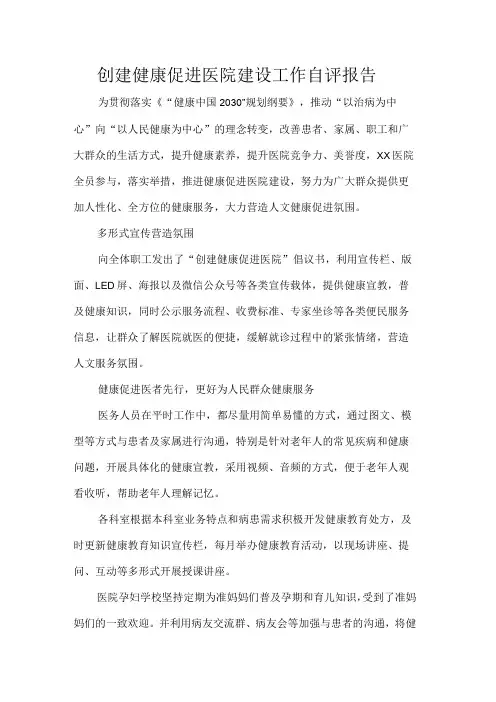 创建健康促进医院建设工作自评报告

为贯彻落实《“健康中国2030”规划纲要》，推动“以治病为中心”向“以人民健康为中心”的理念转变，改善患者、家属、职工和广大群众的生活方式，提升健康素养，提升医院竞争力、美誉度，XX医院全员参与，落实举措，推进健康促进医院建设，努力为广大群众提供更加人性化、全方位的健康服务，大力营造人文健康促进氛围。

多形式宣传营造氛围

向全体职工发出了“创建健康促进医院”倡议书，利用宣传栏、版面、LED屏、海报以及微信公众号等各类宣传载体，提供健康宣教，普及健康知识，同时公示服务流程、收费标准、专家坐诊等各类便民服务信息，让群众了解医院就医的便捷，缓解就诊过程中的紧张情绪，营造人文服务氛围。

健康促进医者先行，更好为人民群众健康服务

医务人员在平时工作中，都尽量用简单易懂的方式，通过图文、模型等方式与患者及家属进行沟通，特别是针对老年人的常见疾病和健康问题，开展具体化的健康宣教，采用视频、音频的方式，便于老年人观看收听，帮助老年人理解记忆。

各科室根据本科室业务特点和病患需求积极开发健康教育处方，及时更新健康教育知识宣传栏，每月举办健康教育活动，以现场讲座、提问、互动等多形式开展授课讲座。

医院孕妇学校坚持定期为准妈妈们普及孕期和育儿知识，受到了准妈妈们的一致欢迎。并利用病友交流群、病友会等加强与患者的沟通，将健